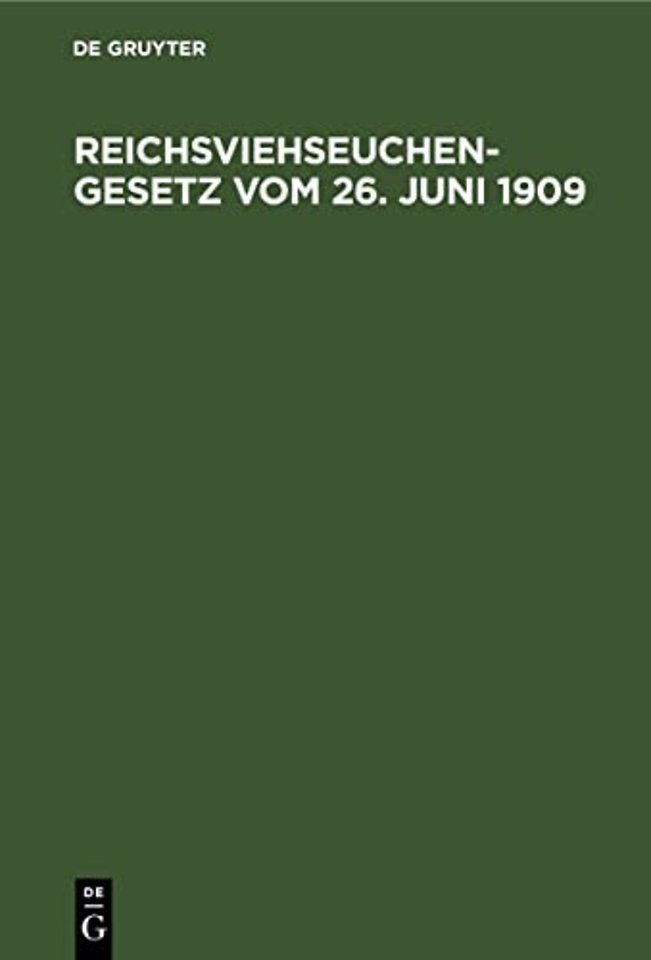 DE GRUYTER

REICHSVIEHSEUCHENGESETZ VOM 26. JUNI 1909

DE
G